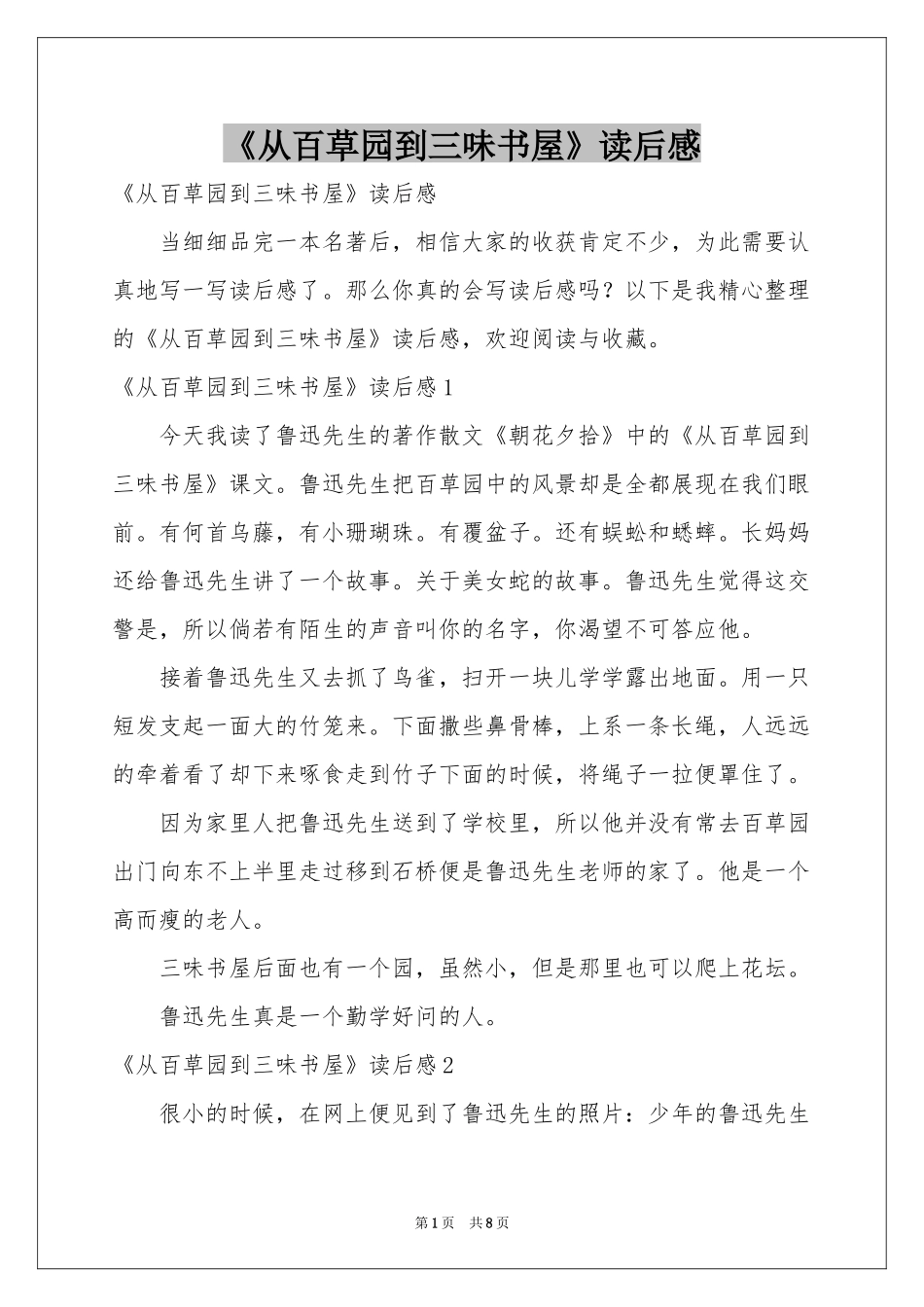 《从百草园到三味书屋》读后感

《从百草园到三味书屋》读后感

当细细品完一本名著后，相信大家的收获肯定不少，为此需要认真地写一写读后感了。那么你真的会写读后感吗？以下是我精心整理的《从百草园到三味书屋》读后感，欢迎阅读与收藏。

《从百草园到三味书屋》读后感1

今天我读了鲁迅先生的著作散文《朝花夕拾》中的《从百草园到三味书屋》课文。鲁迅先生把百草园中的风景却是全都展现在我们眼前。有何首乌藤，有小珊瑚珠。有覆盆子。还有蜈蚣和蟋蟀。长妈妈还给鲁迅先生讲了一个故事。关于美女蛇的故事。鲁迅先生觉得这交警是，所以倘若有陌生的声音叫你的名字，你渴望不可答应他。

接着鲁迅先生又去抓了鸟雀，扫开一块儿学学露出地面。用一只短发支起一面大的竹笼来。下面撒些鼻骨棒，上系一条长绳，人远远的牵着看了却下来啄食走到竹子下面的时候，将绳子一拉便罩住了。

因为家里人把鲁迅先生送到了学校里，所以他并没有常去百草园出门向东不上半里走过移到石桥便是鲁迅先生老师的家了。他是一个高而瘦的老人。

三味书屋后面也有一个园，虽然小，但是那里也可以爬上花坛。

鲁迅先生真是一个勤学好问的人。

《从百草园到三味书屋》读后感2

很小的时候，在网上便见到了鲁迅先生的照片：少年的鲁迅先生

第1页 共8页